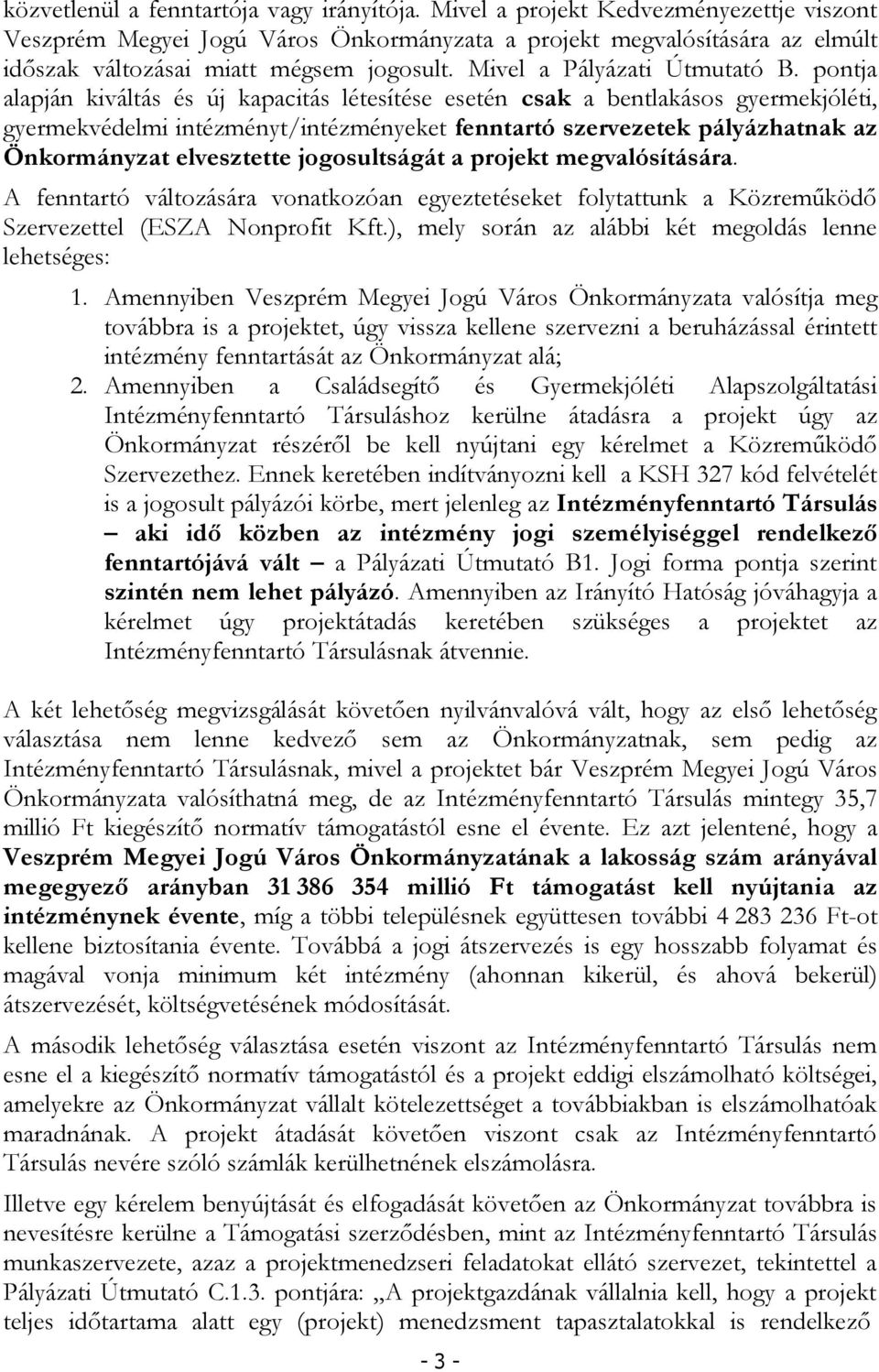 közvetlenül a fenntartója vagy irányítója. Mivel a projekt Kedvezményezettje viszont Veszprém Megyei Jogú Város Önkormányzata a projekt megvalósítására az elmúlt időszak változásai miatt mégsem jogosult. Mivel a Pályázati Útmutató B. pontja alapján kiváltás és új kapacitás létesítése esetén csak a bentlakásos gyermekjóléti, gyermekvédelmi intézményt/intézményeket fenntartó szervezetek pályázhatnak az Önkormányzat elvesztette jogosultságát a projekt megvalósítására.

A fenntartó változására vonatkozóan egyeztetéseket folytattunk a Közreműködő Szervezettel (ESZA Nonprofit Kft.), mely során az alábbi két megoldás lenne lehetséges:

1. Amennyiben Veszprém Megyei Jogú Város Önkormányzata valósítja meg továbbra is a projektet, úgy vissza kellene szervezni a beruházással érintett intézmény fenntartását az Önkormányzat alá;

2. Amennyiben a Családsegítő és Gyermekjóléti Alapszolgáltatási Intézményfenntartó Társuláshoz kerülne átadásra a projekt úgy az Önkormányzat részéről be kell nyújtani egy kérelmet a Közreműködő Szervezethez. Ennek keretében indítványozni kell a KSH 327 kód felvételét is a jogosult pályázói körbe, mert jelenleg az Intézményfenntartó Társulás – aki idő közben az intézmény jogi személyiséggel rendelkező fenntartójává vált – a Pályázati Útmutató B1. Jogi forma pontja szerint szintén nem lehet pályázó. Amennyiben az Irányító Hatóság jóváhagyja a kérelmet úgy projektátadás keretében szükséges a projektet az Intézményfenntartó Társulásnak átvennie.

A két lehetőség megvizsgálását követően nyilvánvalóvá vált, hogy az első lehetőség választása nem lenne kedvező sem az Önkormányzatnak, sem pedig az Intézményfenntartó Társulásnak, mivel a projektet bár Veszprém Megyei Jogú Város Önkormányzata valósíthatná meg, de az Intézményfenntartó Társulás mintegy 35,7 millió Ft kiegészítő normatív támogatástól esne el évente. Ez azt jelentené, hogy a Veszprém Megyei Jogú Város Önkormányzatának a lakosság szám arányával megegyező arányban 31 386 354 millió Ft támogatást kell nyújtania az intézménynek évente, míg a többi településnek együttesen további 4 283 236 Ft-ot kellene biztosítania évente. Továbbá a jogi átszervezés is egy hosszabb folyamat és magával vonja minimum két intézmény (ahonnan kikerül, és ahová bekerül) átszervezését, költségvetésének módosítását.

A második lehetőség választása esetén viszont az Intézményfenntartó Társulás nem esne el a kiegészítő normatív támogatástól és a projekt eddigi elszámolható költségei, amelyekre az Önkormányzat vállalt kötelezettséget a továbbiakban is elszámolhatóak maradnának. A projekt átadását követően viszont csak az Intézményfenntartó Társulás nevére szóló számlák kerülhetnének elszámolásra.

Illetve egy kérelem benyújtását és elfogadását követően az Önkormányzat továbbra is nevesítésre kerülne a Támogatási szerződésben, mint az Intézményfenntartó Társulás munkaszervezete, azaz a projektmenedzseri feladatokat ellátó szervezet, tekintettel a Pályázati Útmutató C.1.3. pontjára: „A projektgazdának vállalnia kell, hogy a projekt teljes időtartama alatt egy (projekt) menedzsment tapasztalatokkal is rendelkező

- 3 -